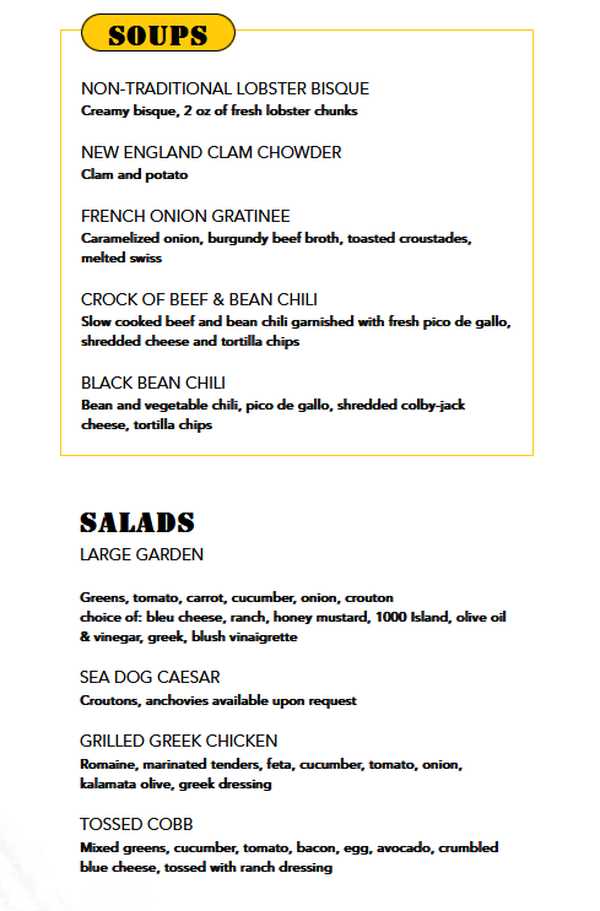 SOUPS

NON-TRADITIONAL LOBSTER BISQUE
Creamy bisque, 2 oz of fresh lobster chunks

NEW ENGLAND CLAM CHOWDER
Clam and potato

FRENCH ONION GRATINEE
Caramelized onion, burgundy beef broth, toasted croustades, melted swiss

CROCK OF BEEF & BEAN CHILI
Slow cooked beef and bean chili garnished with fresh pico de gallo, shredded cheese and tortilla chips

BLACK BEAN CHILI
Bean and vegetable chili, pico de gallo, shredded colby-jack cheese, tortilla chips

SALADS
LARGE GARDEN

Greens, tomato, carrot, cucumber, onion, crouton
choice of: bleu cheese, ranch, honey mustard, 1000 Island, olive oil & vinegar, greek, blush vinaigrette

SEA DOG CAESAR
Croutons, anchovies available upon request

GRILLED GREEK CHICKEN
Romaine, marinated tenders, feta, cucumber, tomato, onion, kalamata olive, greek dressing

TOSSED COBB
Mixed greens, cucumber, tomato, bacon, egg, avocado, crumbled blue cheese, tossed with ranch dressing